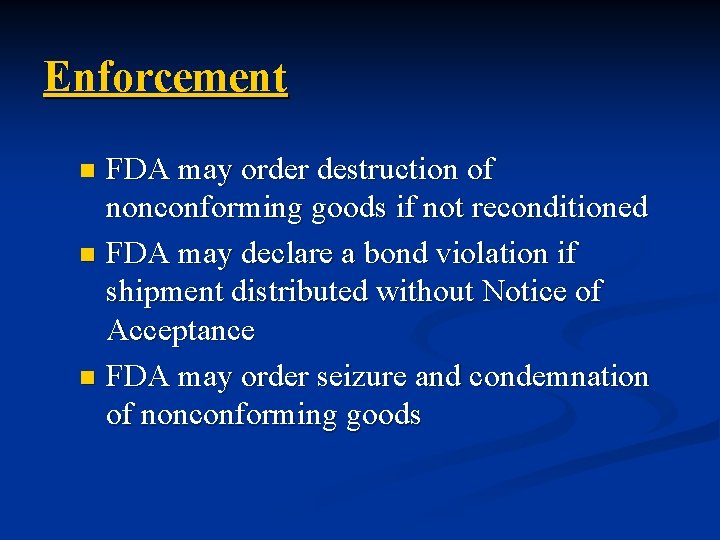 Enforcement

• FDA may order destruction of nonconforming goods if not reconditioned
• FDA may declare a bond violation if shipment distributed without Notice of Acceptance
• FDA may order seizure and condemnation of nonconforming goods